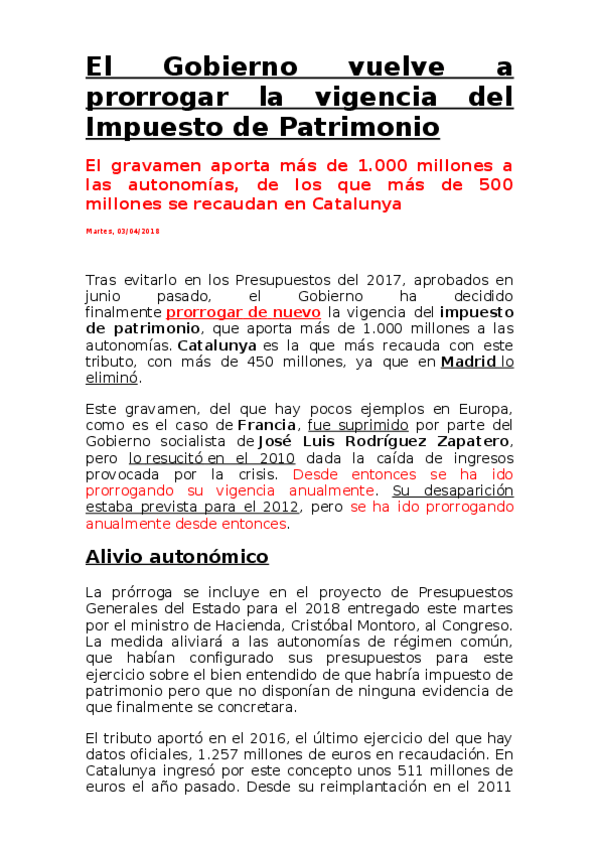 El Gobierno vuelve a prorrogar la vigencia del Impuesto de Patrimonio

El gravamen aporta más de 1.000 millones a las autonomías, de los que más de 500 millones se recaudan en Catalunya

Martes, 03/04/2018

Tras evitarlo en los Presupuestos del 2017, aprobados en junio pasado, el Gobierno ha decidido finalmente prorrogar de nuevo la vigencia del impuesto de patrimonio, que aporta más de 1.000 millones a las autonomías. Catalunya es la que más recauda con este tributo, con más de 450 millones, ya que en Madrid lo eliminó.

Este gravamen, del que hay pocos ejemplos en Europa, como es el caso de Francia, fue suprimido por parte del Gobierno socialista de José Luis Rodríguez Zapatero, pero lo resucitó en el 2010 dada la caída de ingresos provocada por la crisis. Desde entonces se ha ido prorrogando su vigencia anualmente. Su desaparición estaba prevista para el 2012, pero se ha ido prorrogando anualmente desde entonces.

Alivio autonómico

La prórroga se incluye en el proyecto de Presupuestos Generales del Estado para el 2018 entregado este martes por el ministro de Hacienda, Cristóbal Montoro, al Congreso. La medida aliviará a las autonomías de régimen común, que habían configurado sus presupuestos para este ejercicio sobre el bien entendido de que habría impuesto de patrimonio pero que no disponían de ninguna evidencia de que finalmente se concretara.

El tributo aportó en el 2016, el último ejercicio del que hay datos oficiales, 1.257 millones de euros en recaudación. En Catalunya ingresó por este concepto unos 511 millones de euros el año pasado. Desde su reimplantación en el 2011